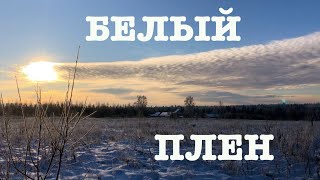 БЕЛЫЙ

ПЛЕН